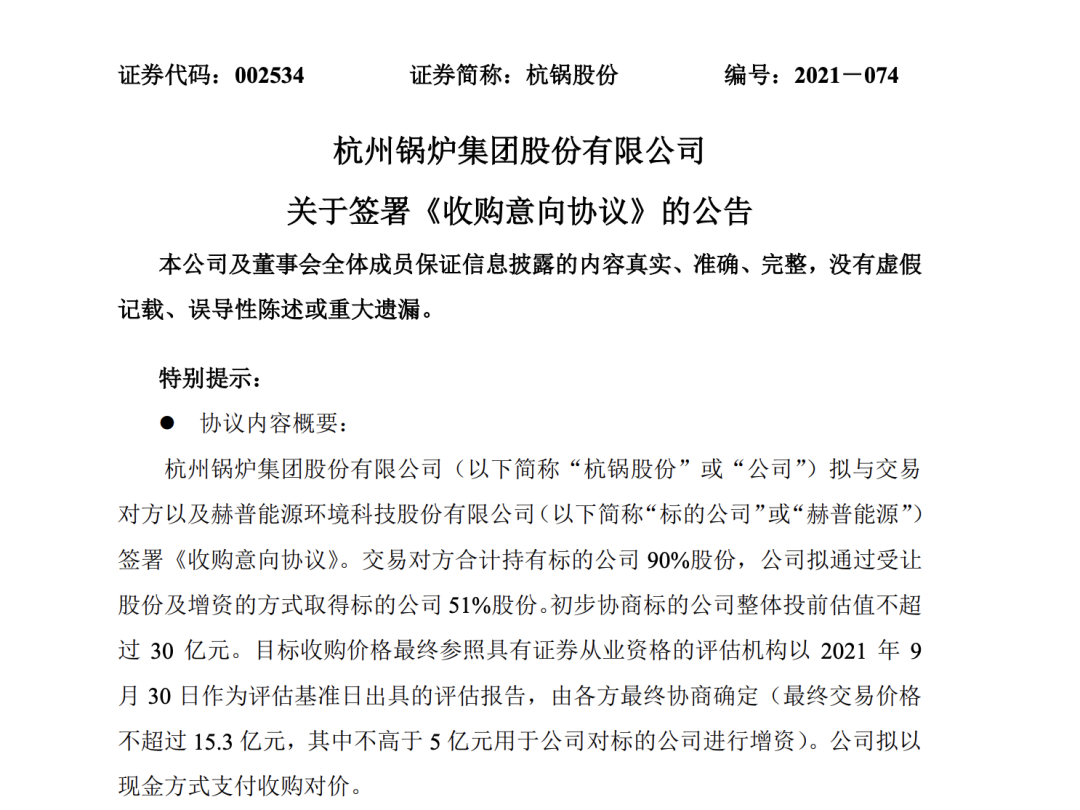 证券代码：002534　　证券简称：杭锅股份　　编号：2021－074

杭州锅炉集团股份有限公司

关于签署《收购意向协议》的公告

本公司及董事会全体成员保证信息披露的内容真实、准确、完整，没有虚假记载、误导性陈述或重大遗漏。

特别提示：

• 协议内容概要：

杭州锅炉集团股份有限公司（以下简称“杭锅股份”或“公司”）拟与交易对方以及赫普能源环境科技股份有限公司（以下简称“标的公司”或“赫普能源”）签署《收购意向协议》。交易对方合计持有标的公司90%股份，公司拟通过受让股份及增资的方式取得标的公司51%股份。初步协商标的公司整体投前估值不超过30亿元。目标收购价格最终参照具有证券从业资格的评估机构以2021年9月30日作为评估基准日出具的评估报告，由各方最终协商确定（最终交易价格不超过15.3亿元，其中不高于5亿元用于公司对标的公司进行增资）。公司拟以现金方式支付收购对价。